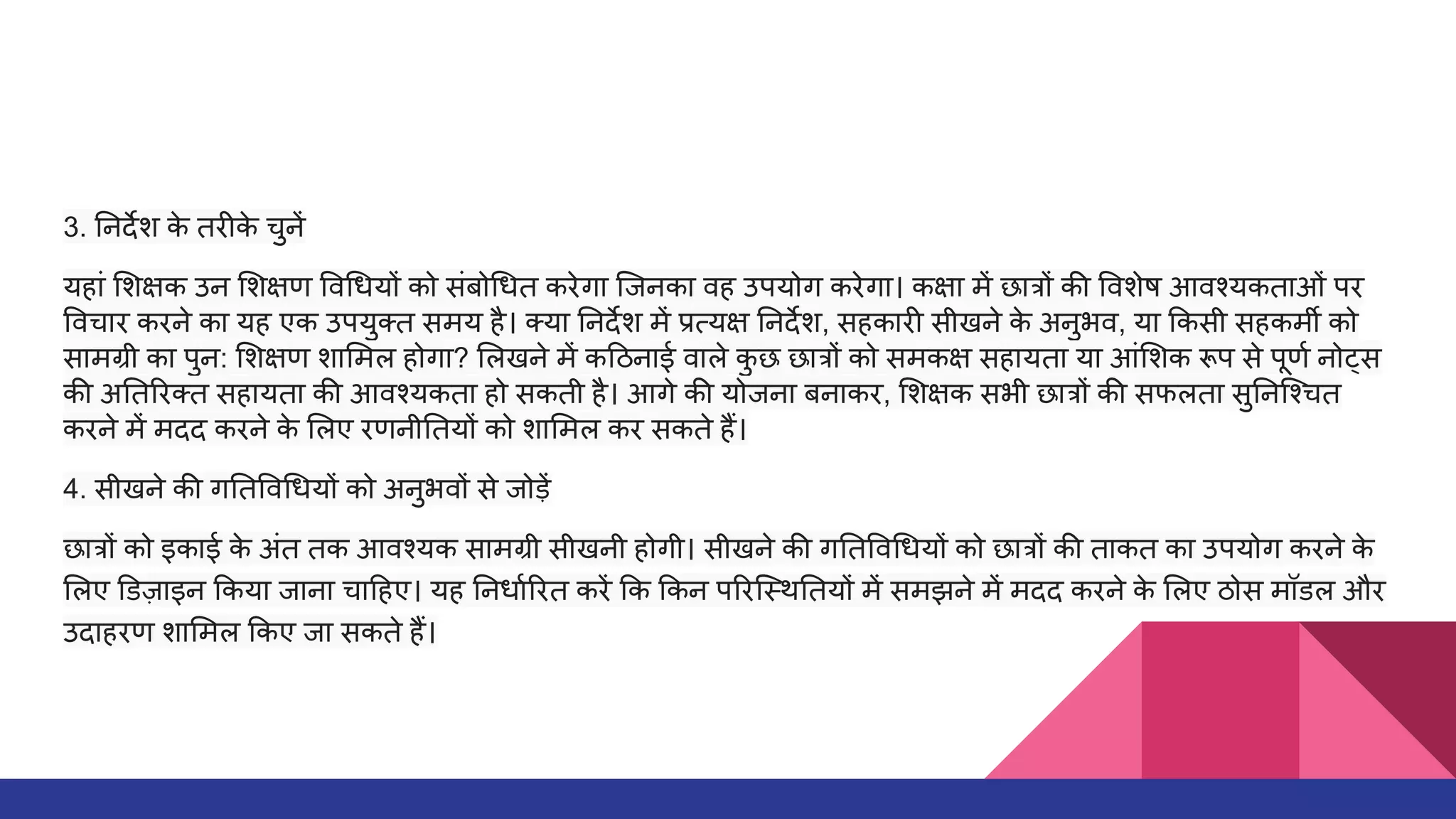 3. निर्देश के तरीके चुनें

यहां शिक्षक उन शिक्षण विधियों को संबोधित करेगा जिनका वह उपयोग करेगा। कक्षा में छात्रों की विशेष आवश्यकताओं पर विचार करने का यह एक उपयुक्त समय है। क्या निर्देश में प्रत्यक्ष निर्देश, सहकारी सीखने के अनुभव, या किसी सहकर्मी को सामग्री का पुन: शिक्षण शामिल होगा? लिखने में कठिनाई वाले कुछ छात्रों को समकक्ष सहायता या आंशिक रूप से पूर्ण नोट्स की अतिरिक्त सहायता की आवश्यकता हो सकती है। आगे की योजना बनाकर, शिक्षक सभी छात्रों की सफलता सुनिश्चित करने में मदद करने के लिए रणनीतियों को शामिल कर सकते हैं।

4. सीखने की गतिविधियों को अनुभवों से जोड़ें

छात्रों को इकाई के अंत तक आवश्यक सामग्री सीखनी होगी। सीखने की गतिविधियों को छात्रों की ताकत का उपयोग करने के लिए डिज़ाइन किया जाना चाहिए। यह निर्धारित करें कि किन परिस्थितियों में समझने में मदद करने के लिए ठोस मॉडल और उदाहरण शामिल किए जा सकते हैं।